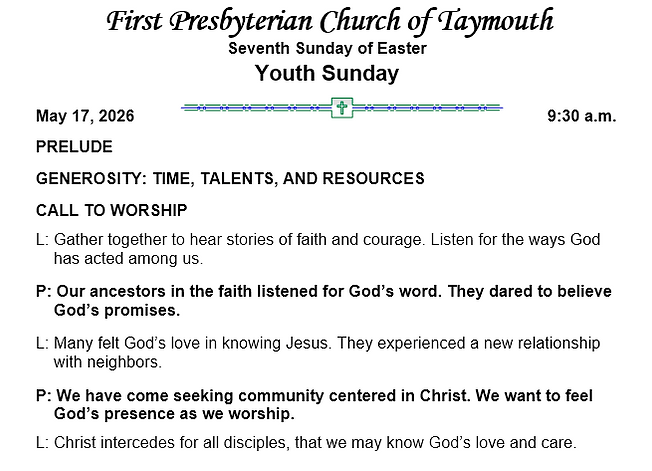 First Presbyterian Church of Taymouth
Seventh Sunday of Easter
Youth Sunday

May 17, 2026

9:30 a.m.

PRELUDE

GENEROSITY: TIME, TALENTS, AND RESOURCES

CALL TO WORSHIP

L: Gather together to hear stories of faith and courage. Listen for the ways God has acted among us.

P: Our ancestors in the faith listened for God's word. They dared to believe God's promises.

L: Many felt God's love in knowing Jesus. They experienced a new relationship with neighbors.

P: We have come seeking community centered in Christ. We want to feel God's presence as we worship.

L: Christ intercedes for all disciples, that we may know God's love and care.